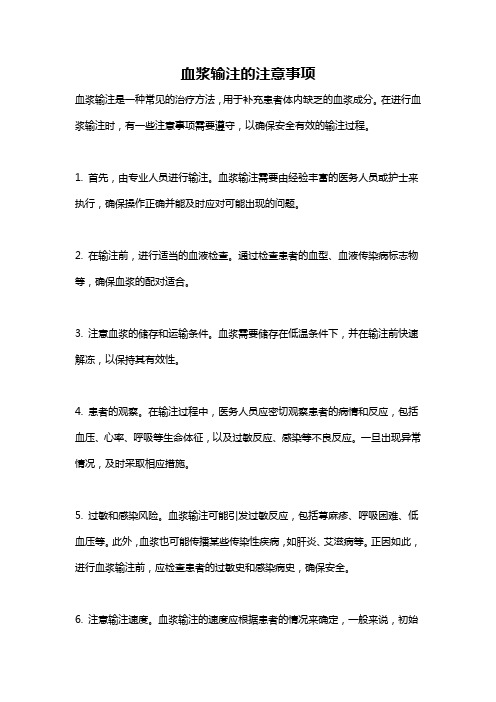 血浆输注的注意事项

血浆输注是一种常见的治疗方法，用于补充患者体内缺乏的血浆成分。在进行血浆输注时，有一些注意事项需要遵守，以确保安全有效的输注过程。

1. 首先，由专业人员进行输注。血浆输注需要由经验丰富的医务人员或护士来执行，确保操作正确并能及时应对可能出现的问题。

2. 在输注前，进行适当的血液检查。通过检查患者的血型、血液传染病标志物等，确保血浆的配对适合。

3. 注意血浆的储存和运输条件。血浆需要储存在低温条件下，并在输注前快速解冻，以保持其有效性。

4. 患者的观察。在输注过程中，医务人员应密切观察患者的病情和反应，包括血压、心率、呼吸等生命体征，以及过敏反应、感染等不良反应。一旦出现异常情况，及时采取相应措施。

5. 过敏和感染风险。血浆输注可能引发过敏反应，包括荨麻疹、呼吸困难、低血压等。此外，血浆也可能传播某些传染性疾病，如肝炎、艾滋病等。正因如此，进行血浆输注前，应检查患者的过敏史和感染病史，确保安全。

6. 注意输注速度。血浆输注的速度应根据患者的情况来确定，一般来说，初始